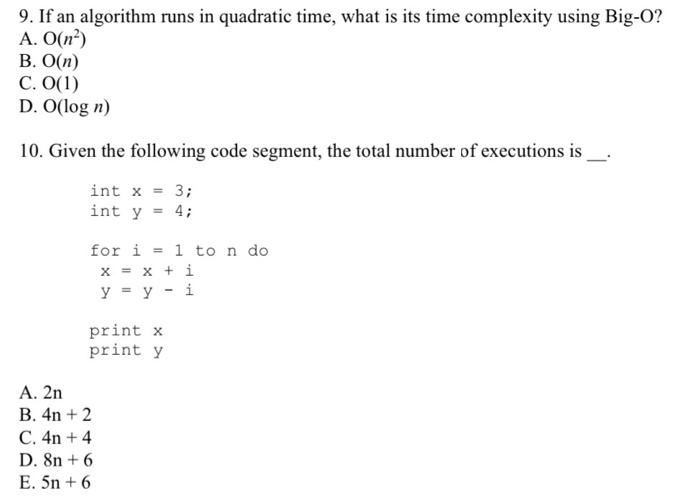 9. If an algorithm runs in quadratic time, what is its time complexity using Big-O?
A. $O(n^2)$
B. $O(n)$
C. $O(1)$
D. $O(\log n)$

10. Given the following code segment, the total number of executions is __.

int x = 3;
int y = 4;

for i = 1 to n do
 x = x + i
 y = y - i

print x
print y

A. 2n
B. 4n + 2
C. 4n + 4
D. 8n + 6
E. 5n + 6